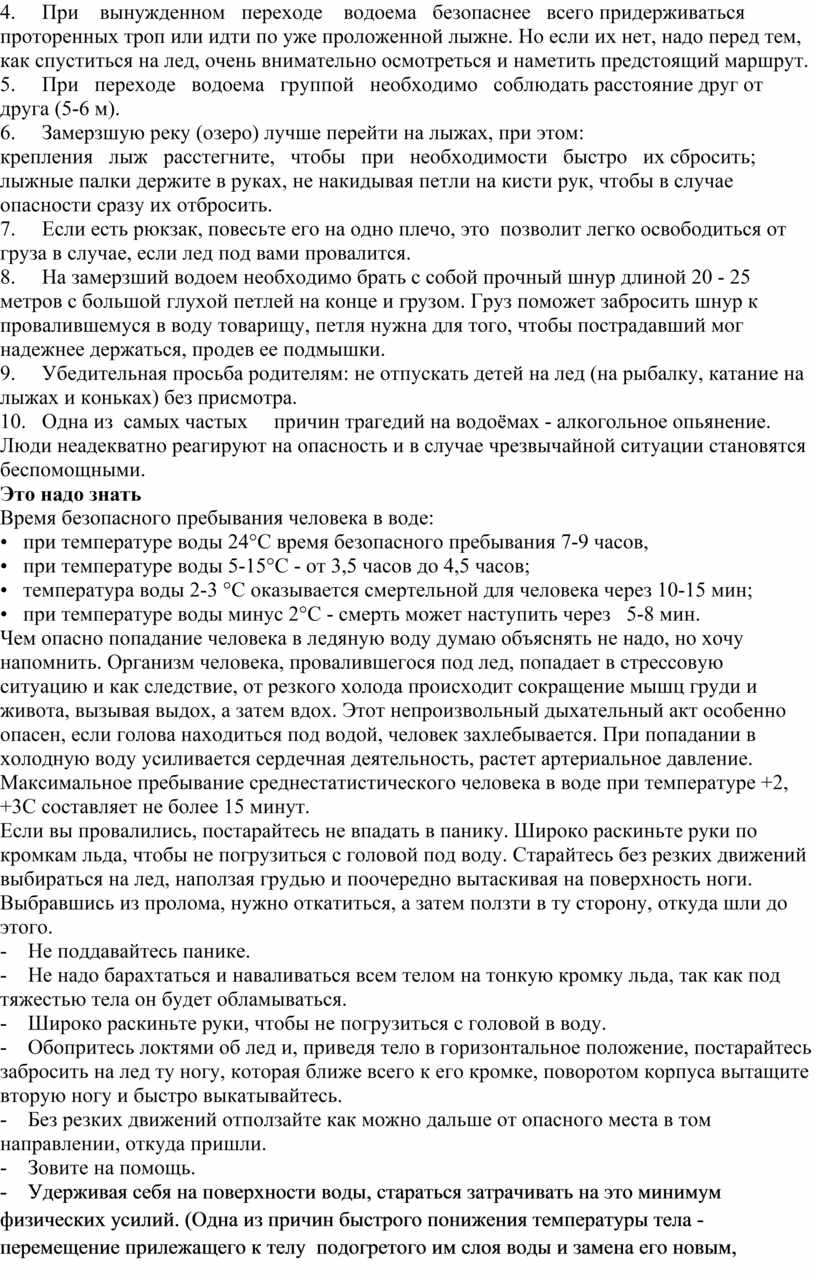 4. При вынужденном переходе водоема безопаснее всего придерживаться проторенных троп или идти по уже проложенной лыжне. Но если их нет, надо перед тем, как спуститься на лед, очень внимательно осмотреться и наметить предстоящий маршрут.
5. При переходе водоема группой необходимо соблюдать расстояние друг от друга (5-6 м).
6. Замерзшую реку (озеро) лучше перейти на лыжах, при этом:
крепления лыж расстегните, чтобы при необходимости быстро их сбросить; лыжные палки держите в руках, не накидывая петли на кисти рук, чтобы в случае опасности сразу их отбросить.
7. Если есть рюкзак, повесьте его на одно плечо, это позволит легко освободиться от груза в случае, если лед под вами провалится.
8. На замерзший водоем необходимо брать с собой прочный шнур длиной 20 - 25 метров с большой глухой петлей на конце и грузом. Груз поможет забросить шнур к провалившемуся в воду товарищу, петля нужна для того, чтобы пострадавший мог надежнее держаться, продев ее подмышки.
9. Убедительная просьба родителям: не отпускать детей на лед (на рыбалку, катание на лыжах и коньках) без присмотра.
10. Одна из самых частых причин трагедий на водоёмах - алкогольное опьянение. Люди неадекватно реагируют на опасность и в случае чрезвычайной ситуации становятся беспомощными.
Это надо знать
Время безопасного пребывания человека в воде:
• при температуре воды 24°С время безопасного пребывания 7-9 часов,
• при температуре воды 5-15°С - от 3,5 часов до 4,5 часов;
• температура воды 2-3 °С оказывается смертельной для человека через 10-15 мин;
• при температуре воды минус 2°С - смерть может наступить через 5-8 мин.
Чем опасно попадание человека в ледяную воду думаю объяснять не надо, но хочу напомнить. Организм человека, провалившегося под лед, попадает в стрессовую ситуацию и как следствие, от резкого холода происходит сокращение мышц груди и живота, вызывая выдох, а затем вдох. Этот непроизвольный дыхательный акт особенно опасен, если голова находиться под водой, человек захлебывается. При попадании в холодную воду усиливается сердечная деятельность, растет артериальное давление. Максимальное пребывание среднестатистического человека в воде при температуре +2, +3С составляет не более 15 минут.
Если вы провалились, постарайтесь не впадать в панику. Широко раскиньте руки по кромкам льда, чтобы не погрузиться с головой под воду. Старайтесь без резких движений выбираться на лед, наползая грудью и поочередно вытаскивая на поверхность ноги. Выбравшись из пролома, нужно откатиться, а затем ползти в ту сторону, откуда шли до этого.
- Не поддавайтесь панике.
- Не надо барахтаться и наваливаться всем телом на тонкую кромку льда, так как под тяжестью тела он будет обламываться.
- Широко раскиньте руки, чтобы не погрузиться с головой в воду.
- Обопритесь локтями об лед и, приведя тело в горизонтальное положение, постарайтесь забросить на лед ту ногу, которая ближе всего к его кромке, поворотом корпуса вытащите вторую ногу и быстро выкатывайтесь.
- Без резких движений отползайте как можно дальше от опасного места в том направлении, откуда пришли.
- Зовите на помощь.
- Удерживая себя на поверхности воды, стараться затрачивать на это минимум физических усилий. (Одна из причин быстрого понижения температуры тела - перемещение прилежащего к телу подогретого им слоя воды и замена его новым,